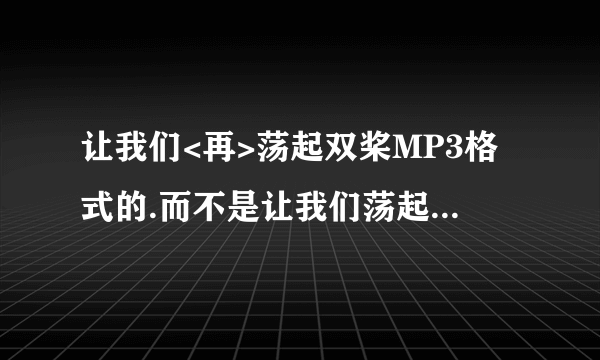 让我们<再>荡起双桨MP3格式的.而不是让我们荡起...